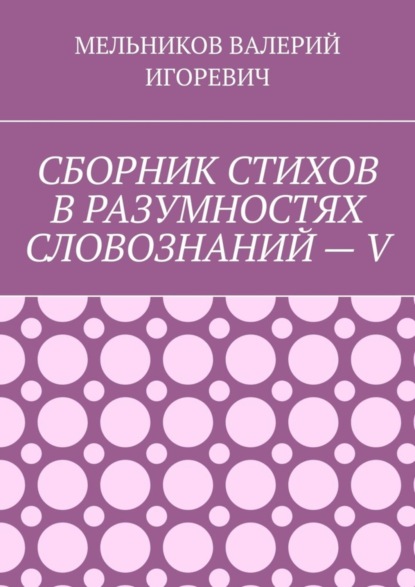 МЕЛЬНИКОВ ВАЛЕРИЙ ИГОРЕВИЧ

СБОРНИК СТИХОВ В РАЗУМНОСТЯХ СЛОВОЗНАНИЙ — V